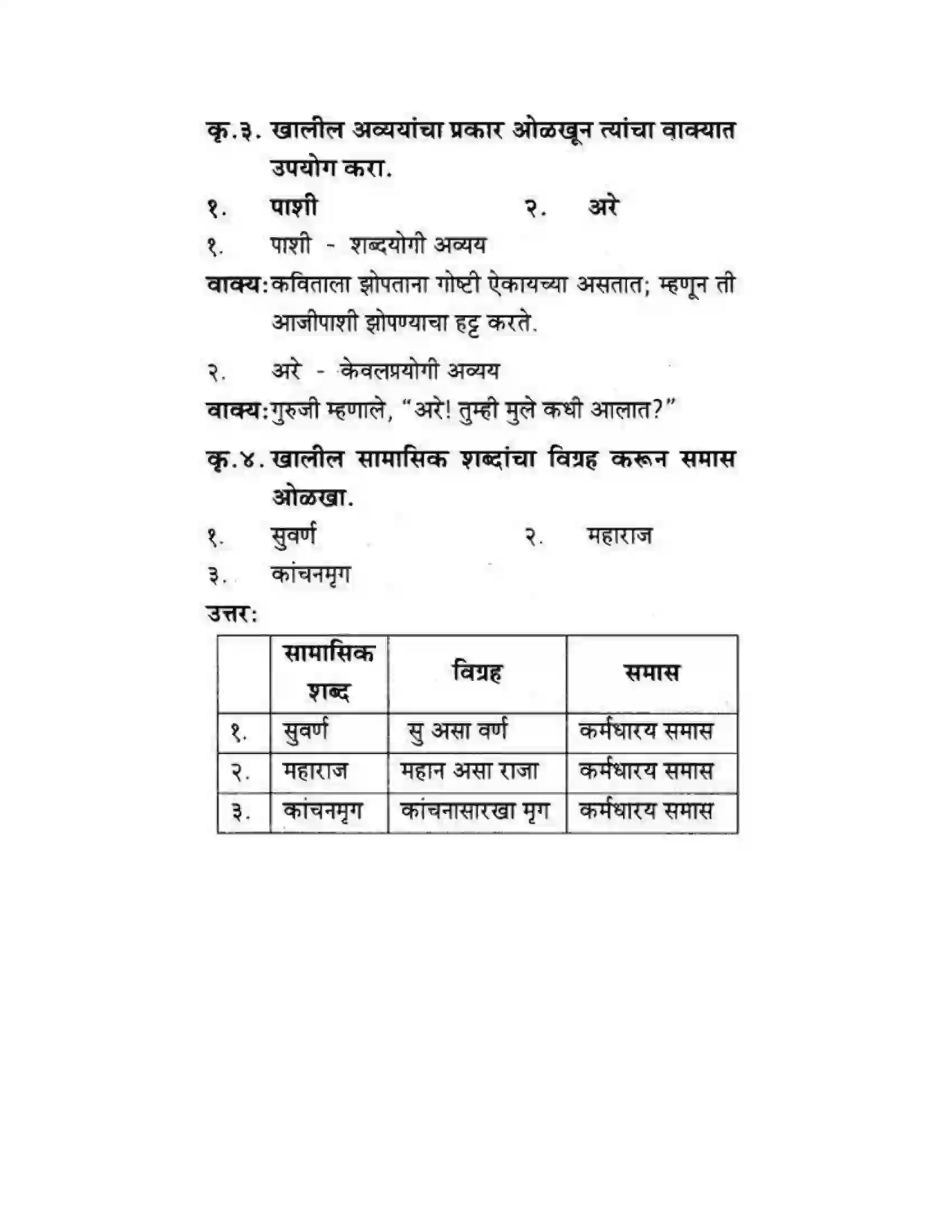 कृ.३. खालील अव्ययांचा प्रकार ओळखून त्यांचा वाक्यात उपयोग करा.

१. पाशी २. अरे

१. पाशी - शब्दयोगी अव्यय

वाक्य: कविताला झोपताना गोष्टी ऐकायच्या असतात; म्हणून ती आजीपाशी झोपण्याचा हट्ट करते.

२. अरे - केवलप्रयोगी अव्यय

वाक्य: गुरुजी म्हणाले, "अरे! तुम्ही मुले कधी आलात?"

कृ.४. खालील सामासिक शब्दांचा विग्रह करून समास ओळखा.

१. सुवर्ण २. महाराज

३. कांचनमृग

उत्तर:

| | सामासिक शब्द | विग्रह | समास |
|---|---|---|---|
| १. | सुवर्ण | सु असा वर्ण | कर्मधारय समास |
| २. | महाराज | महान असा राजा | कर्मधारय समास |
| ३. | कांचनमृग | कांचनासारखा मृग | कर्मधारय समास |